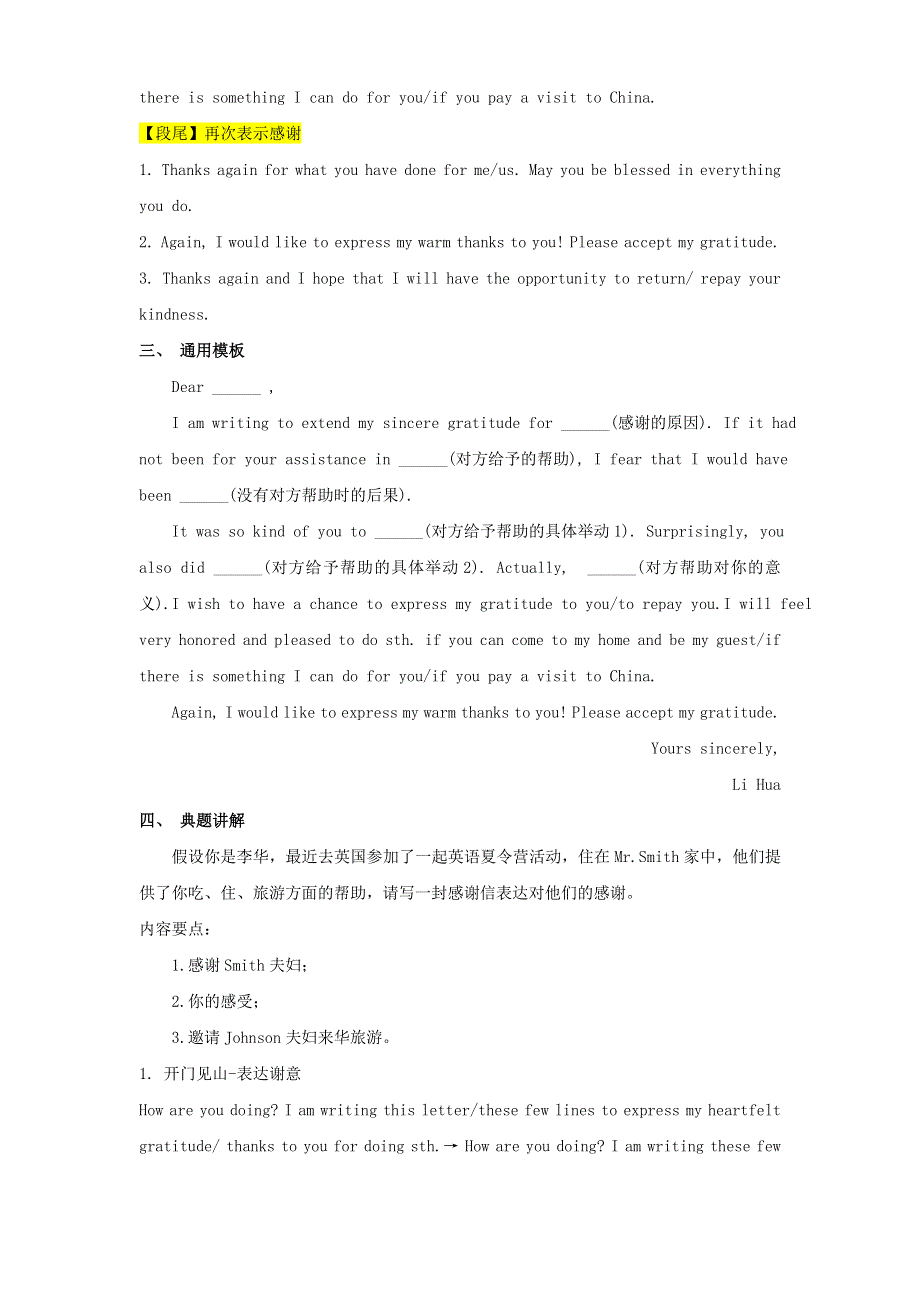 there is something I can do for you/if you pay a visit to China.

【段尾】再次表示感谢

1. Thanks again for what you have done for me/us. May you be blessed in everything you do.

2. Again, I would like to express my warm thanks to you! Please accept my gratitude.

3. Thanks again and I hope that I will have the opportunity to return/ repay your kindness.

三、 通用模板

Dear ______ ,

I am writing to extend my sincere gratitude for ______(感谢的原因). If it had not been for your assistance in ______(对方给予的帮助), I fear that I would have been ______(没有对方帮助时的后果).

It was so kind of you to ______(对方给予帮助的具体举动 1). Surprisingly, you also did ______(对方给予帮助的具体举动 2). Actually, ______(对方帮助对你的意义).I wish to have a chance to express my gratitude to you/to repay you.I will feel very honored and pleased to do sth. if you can come to my home and be my guest/if there is something I can do for you/if you pay a visit to China.

Again, I would like to express my warm thanks to you! Please accept my gratitude.

Yours sincerely,

Li Hua

四、 典题讲解

假设你是李华，最近去英国参加了一起英语夏令营活动，住在 Mr.Smith 家中，他们提供了你吃、住、旅游方面的帮助，请写一封感谢信表达对他们的感谢。

内容要点：

1.感谢 Smith 夫妇；

2.你的感受；

3.邀请 Johnson 夫妇来华旅游。

1. 开门见山-表达谢意

How are you doing? I am writing this letter/these few lines to express my heartfelt gratitude/ thanks to you for doing sth.→ How are you doing? I am writing these few